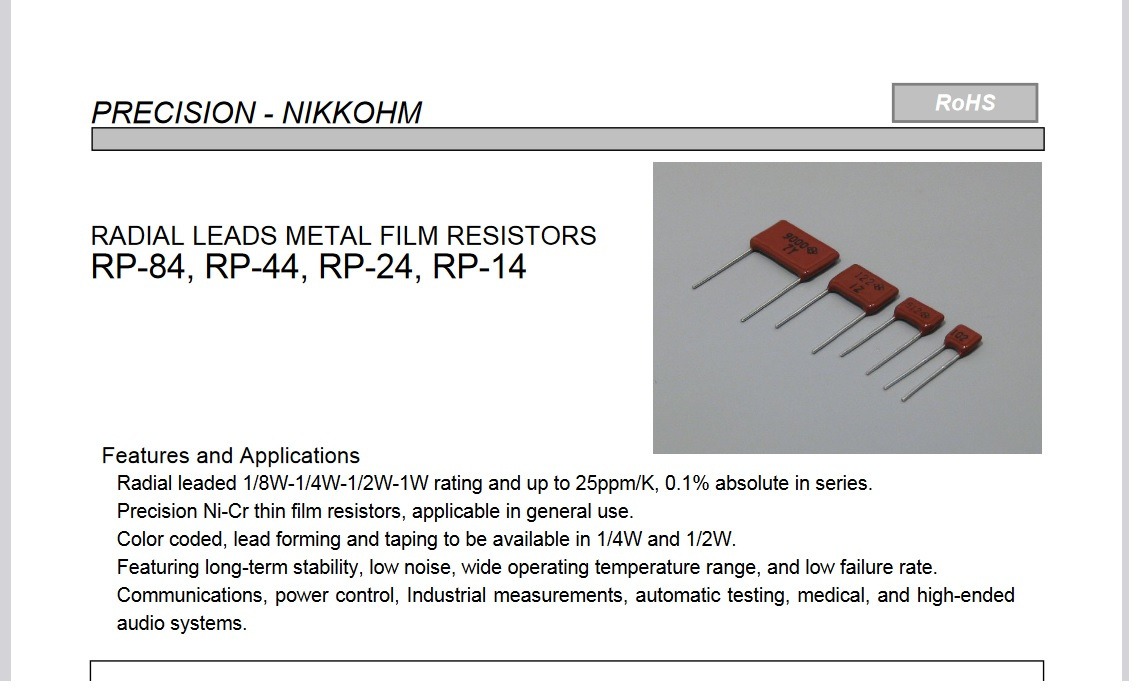 PRECISION - NIKKOHM

RoHS

RADIAL LEADS METAL FILM RESISTORS
RP-84, RP-44, RP-24, RP-14

Features and Applications
Radial leaded 1/8W-1/4W-1/2W-1W rating and up to 25ppm/K, 0.1% absolute in series.
Precision Ni-Cr thin film resistors, applicable in general use.
Color coded, lead forming and taping to be available in 1/4W and 1/2W.
Featuring long-term stability, low noise, wide operating temperature range, and low failure rate.
Communications, power control, Industrial measurements, automatic testing, medical, and high-ended audio systems.